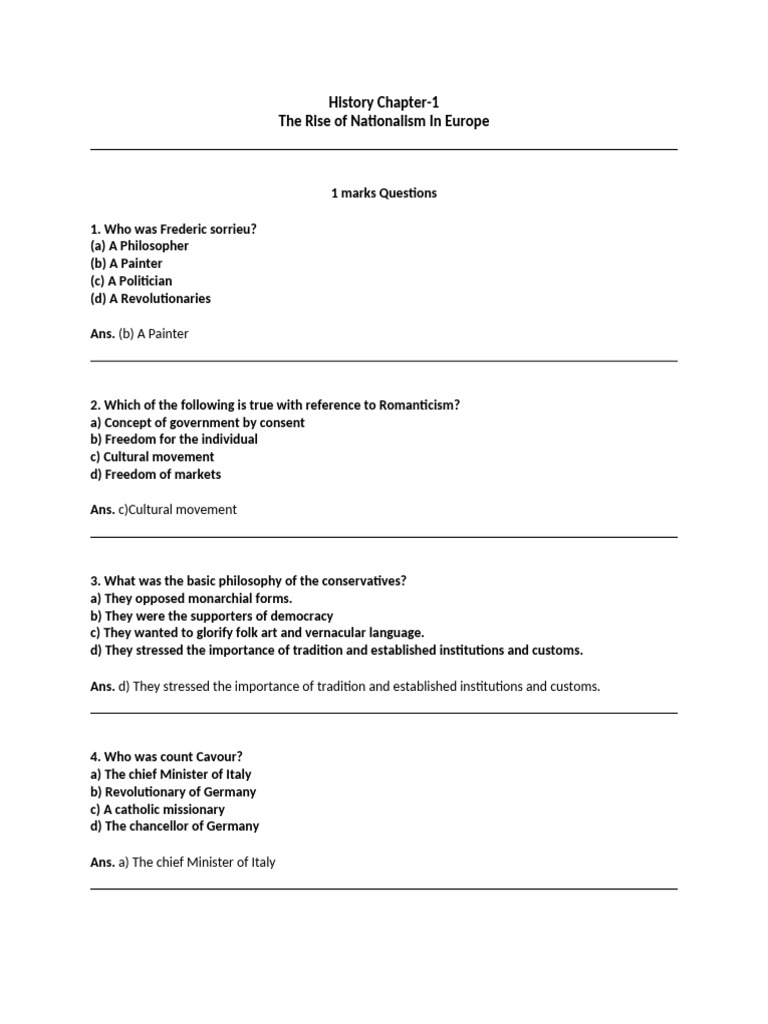 History Chapter-1
The Rise of Nationalism In Europe

1 marks Questions

1. Who was Frederic sorrieu?
(a) A Philosopher
(b) A Painter
(c) A Politician
(d) A Revolutionaries

Ans. (b) A Painter

2. Which of the following is true with reference to Romanticism?
a) Concept of government by consent
b) Freedom for the individual
c) Cultural movement
d) Freedom of markets

Ans. c)Cultural movement

3. What was the basic philosophy of the conservatives?
a) They opposed monarchial forms.
b) They were the supporters of democracy
c) They wanted to glorify folk art and vernacular language.
d) They stressed the importance of tradition and established institutions and customs.

Ans. d) They stressed the importance of tradition and established institutions and customs.

4. Who was count Cavour?
a) The chief Minister of Italy
b) Revolutionary of Germany
c) A catholic missionary
d) The chancellor of Germany

Ans. a) The chief Minister of Italy